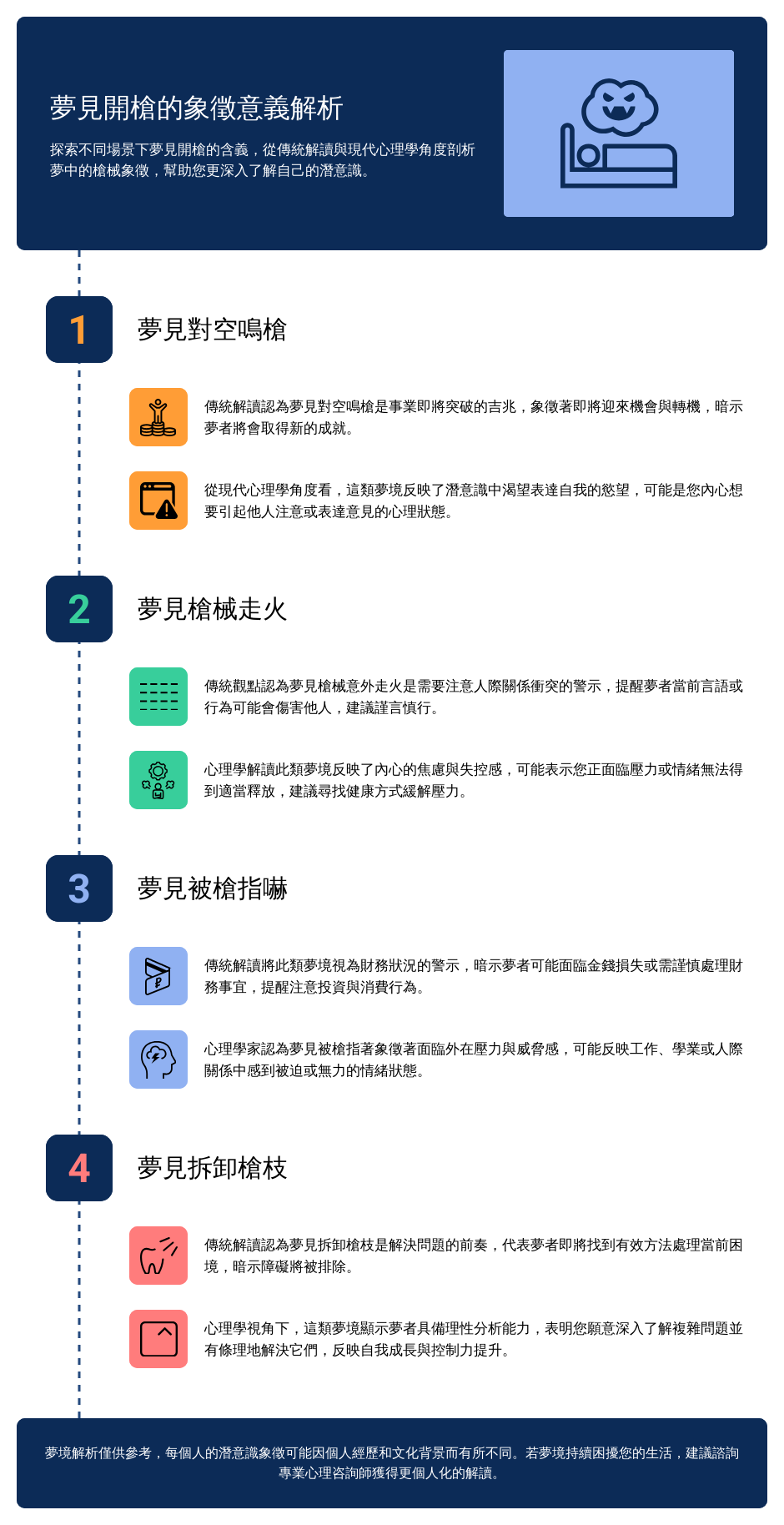 夢見開槍的象徵意義解析

探索不同場景下夢見開槍的含義，從傳統解讀與現代心理學角度剖析夢中的槍械象徵，幫助您更深入了解自己的潛意識。

1

夢見對空鳴槍

傳統解讀認為夢見對空鳴槍是事業即將突破的吉兆，象徵著即將迎來機會與轉機，暗示夢者將會取得新的成就。

從現代心理學角度看，這類夢境反映了潛意識中渴望表達自我的慾望，可能是您內心想要引起他人注意或表達意見的心理狀態。

2

夢見槍械走火

傳統觀點認為夢見槍械意外走火是需要注意人際關係衝突的警示，提醒夢者當前言語或行為可能會傷害他人，建議謹言慎行。

心理學解讀此類夢境反映了內心的焦慮與失控感，可能表示您正面臨壓力或情緒無法得到適當釋放，建議尋找健康方式緩解壓力。

3

夢見被槍指嚇

傳統解讀將此類夢境視為財務狀況的警示，暗示夢者可能面臨金錢損失或需謹慎處理財務事宜，提醒注意投資與消費行為。

心理學家認為夢見被槍指著象徵著面臨外在壓力與威脅感，可能反映工作、學業或人際關係中感到被迫或無力的情緒狀態。

4

夢見拆卸槍枝

傳統解讀認為夢見拆卸槍枝是解決問題的前奏，代表夢者即將找到有效方法處理當前困境，暗示障礙將被排除。

心理學視角下，這類夢境顯示夢者具備理性分析能力，表明您願意深入了解複雜問題並有條理地解決它們，反映自我成長與控制力提升。

夢境解析僅供參考，每個人的潛意識象徵可能因個人經歷和文化背景而有所不同。若夢境持續困擾您的生活，建議諮詢專業心理咨詢師獲得更個人化的解讀。